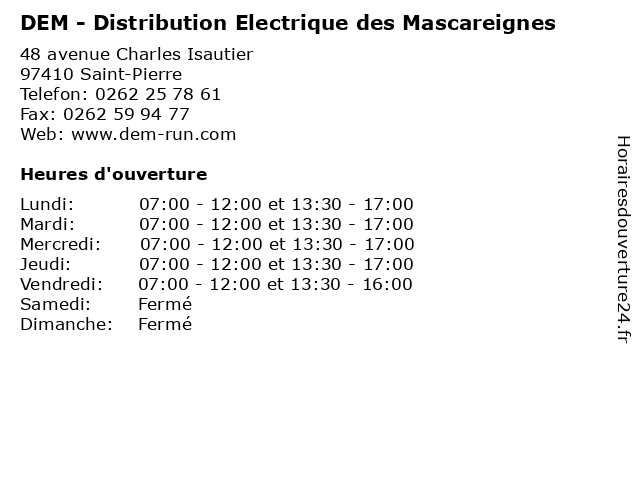 DEM - Distribution Electrique des Mascareignes

48 avenue Charles Isautier
97410 Saint-Pierre
Telefon: 0262 25 78 61
Fax: 0262 59 94 77
Web: www.dem-run.com

Heures d'ouverture

Lundi: 07:00 - 12:00 et 13:30 - 17:00
Mardi: 07:00 - 12:00 et 13:30 - 17:00
Mercredi: 07:00 - 12:00 et 13:30 - 17:00
Jeudi: 07:00 - 12:00 et 13:30 - 17:00
Vendredi: 07:00 - 12:00 et 13:30 - 16:00
Samedi: Fermé
Dimanche: Fermé

Horairesdouverture24.fr